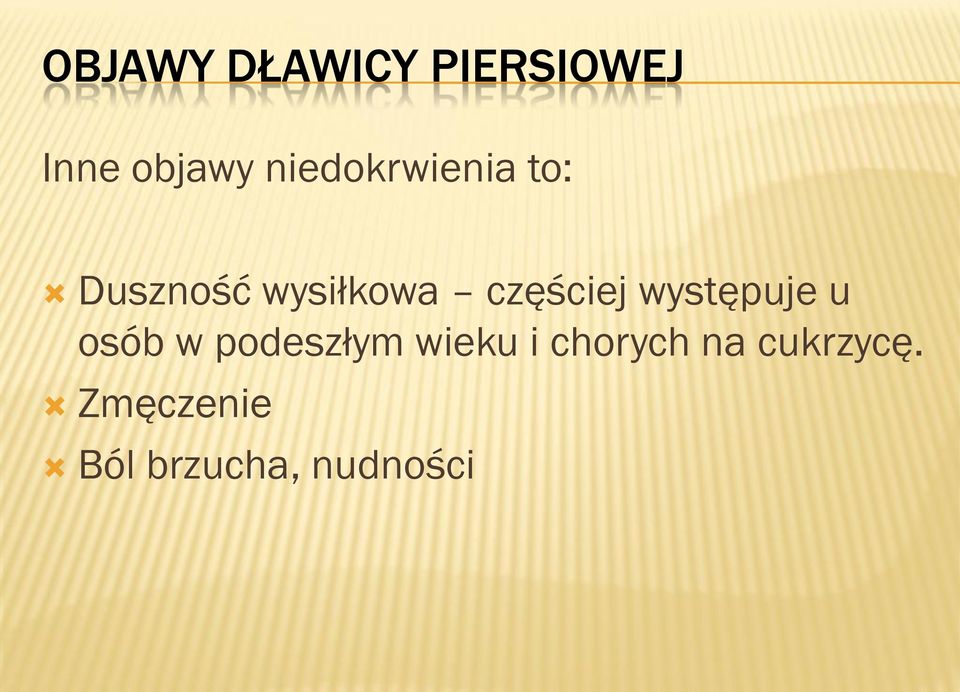 OBJAWY DŁAWICY PIERSIOWEJ

Inne objawy niedokrwienia to:

Duszność wysiłkowa – częściej występuje u osób w podeszłym wieku i chorych na cukrzycę.

Zmęczenie

Ból brzucha, nudności